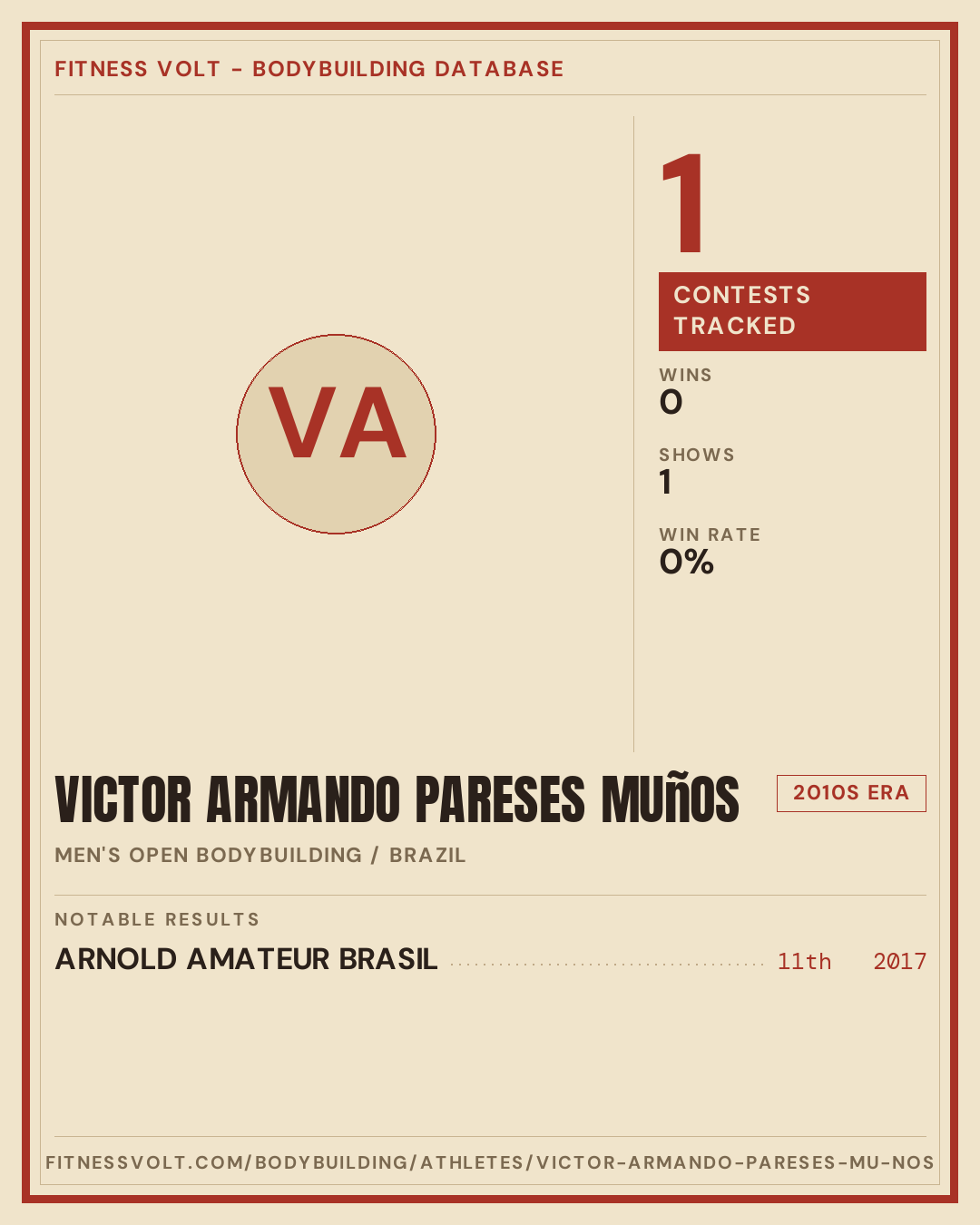 FITNESS VOLT - BODYBUILDING DATABASE

VA

1

CONTESTS TRACKED

WINS
0

SHOWS
1

WIN RATE
0%

VICTOR ARMANDO PARESES MUñOS

2010S ERA

MEN'S OPEN BODYBUILDING / BRAZIL

NOTABLE RESULTS

ARNOLD AMATEUR BRASIL 11th 2017

FITNESSVOLT.COM/BODYBUILDING/ATHLETES/VICTOR-ARMANDO-PARESES-MU-NOS